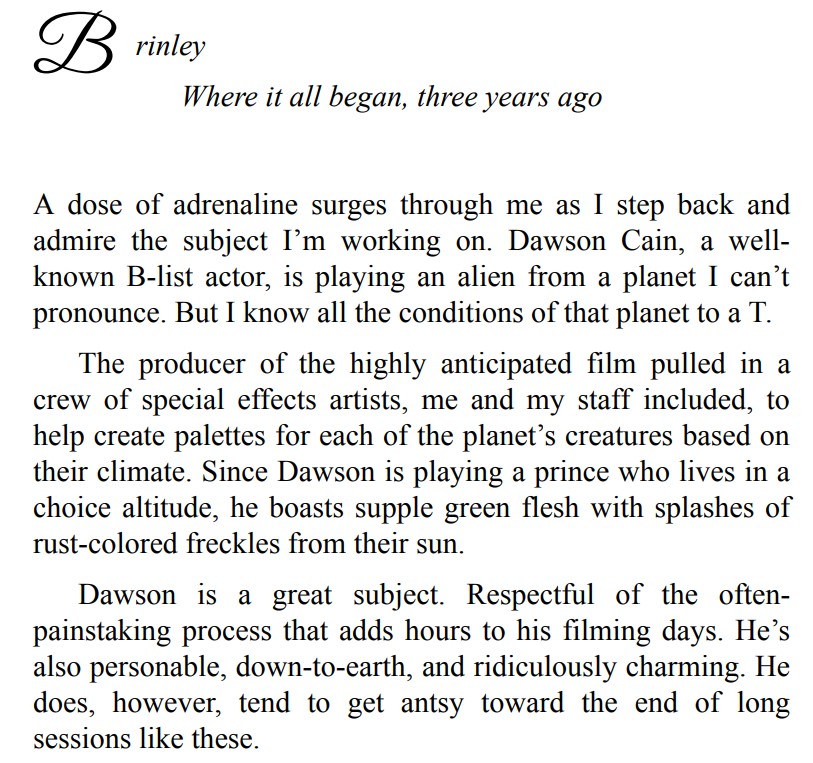 Brinley

Where it all began, three years ago

A dose of adrenaline surges through me as I step back and admire the subject I'm working on. Dawson Cain, a well-known B-list actor, is playing an alien from a planet I can't pronounce. But I know all the conditions of that planet to a T.

The producer of the highly anticipated film pulled in a crew of special effects artists, me and my staff included, to help create palettes for each of the planet's creatures based on their climate. Since Dawson is playing a prince who lives in a choice altitude, he boasts supple green flesh with splashes of rust-colored freckles from their sun.

Dawson is a great subject. Respectful of the often-painstaking process that adds hours to his filming days. He's also personable, down-to-earth, and ridiculously charming. He does, however, tend to get antsy toward the end of long sessions like these.